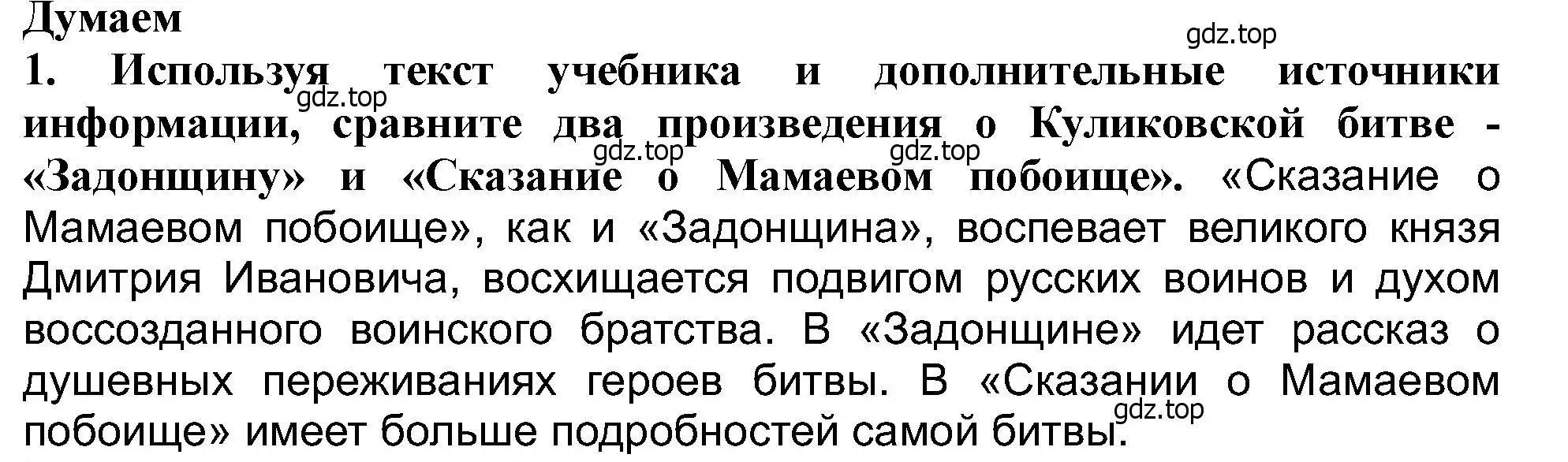 Думаем
gdz.top
1. Используя текст учебника и дополнительные источники информации, сравните два произведения о Куликовской битве - «Задонщину» и «Сказание о Мамаевом побоище». «Сказание о Мамаевом побоище», как и «Задонщина», воспевает великого князя Дмитрия Ивановича, восхищается подвигом русских воинов и духом воссозданного воинского братства. В «Задонщине» идет рассказ о душевных переживаниях героев битвы. В «Сказании о Мамаевом побоище» имеет больше подробностей самой битвы.
gdz.top
gdz.top
gdz.top
gdz.top